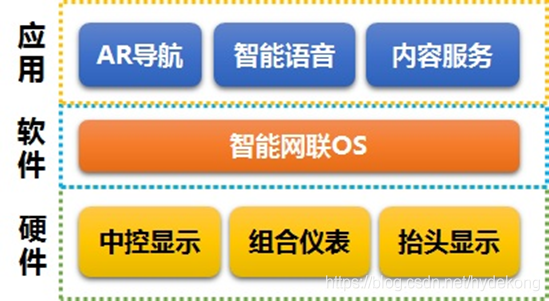 应用

AR导航

智能语音

内容服务

软件

智能网联OS

硬件

中控显示

组合仪表

抬头显示

https://blog.csdn.net/hydekong